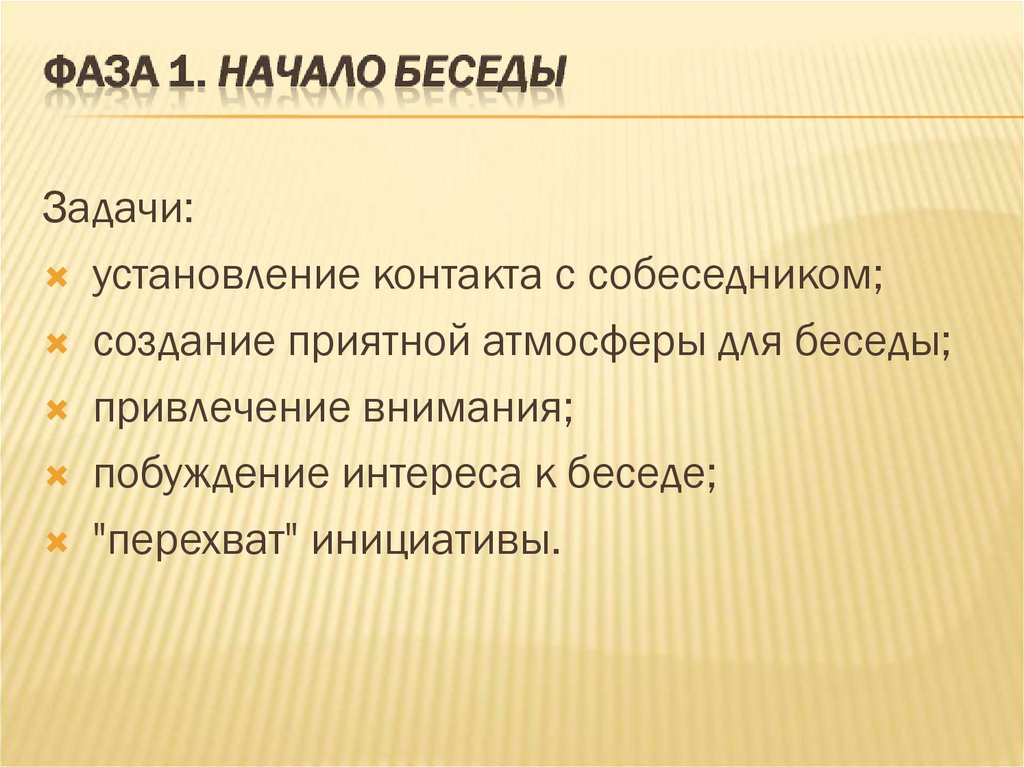 ФАЗА 1. НАЧАЛО БЕСЕДЫ

Задачи:

установление контакта с собеседником;

создание приятной атмосферы для беседы;

привлечение внимания;

побуждение интереса к беседе;

"перехват" инициативы.